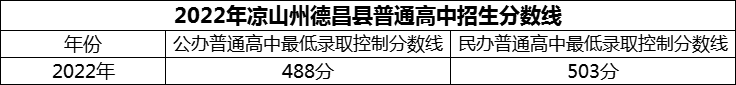 2022年凉山州德昌县普通高中招生分数线

| 年份 | 公办普通高中最低录取控制分数线 | 民办普通高中最低录取控制分数线 |
|---|---|---|
| 2022年 | 488分 | 503分 |